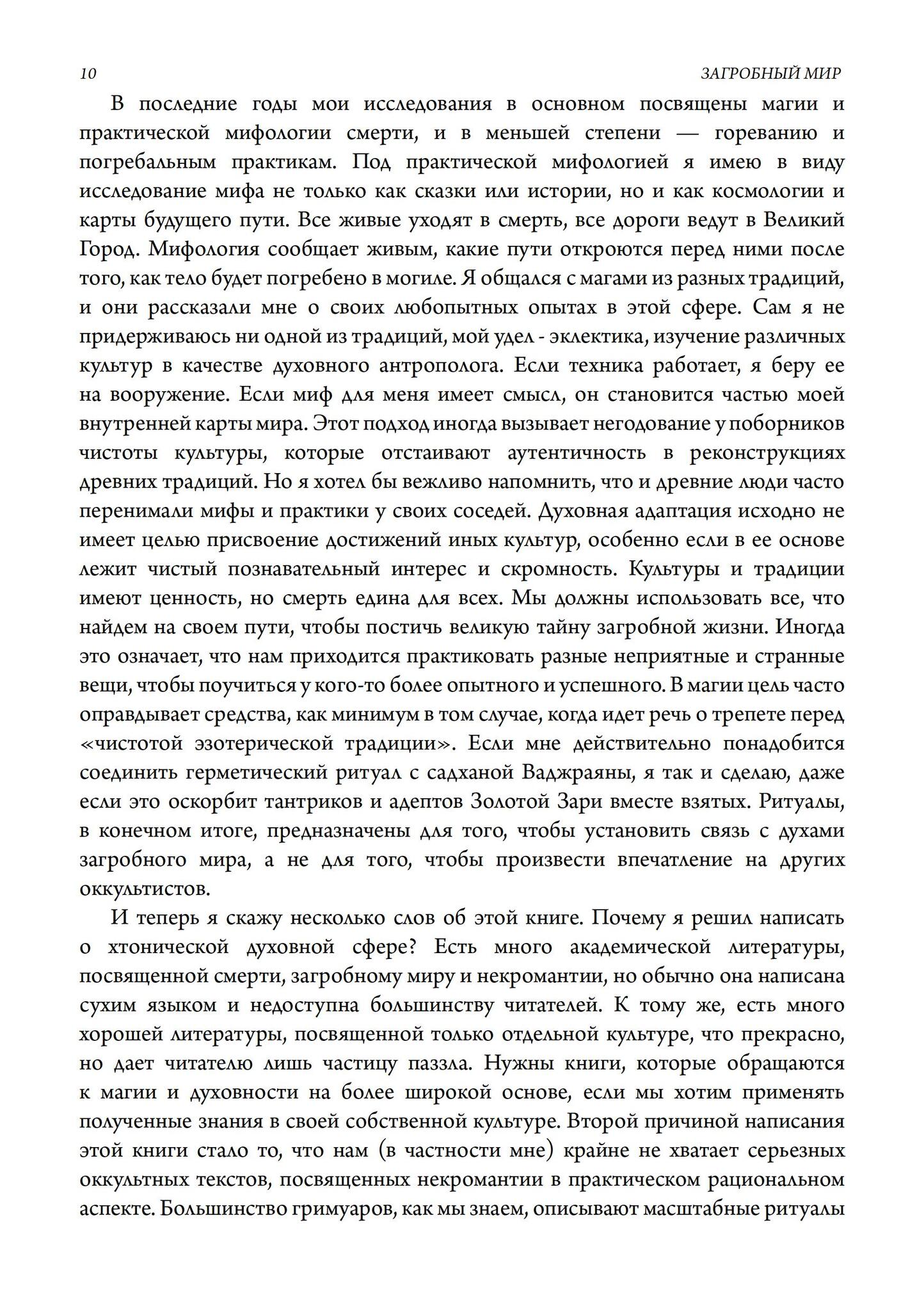 10 ЗАГРОБНЫЙ МИР

В последние годы мои исследования в основном посвящены магии и практической мифологии смерти, и в меньшей степени — гореванию и погребальным практикам. Под практической мифологией я имею в виду исследование мифа не только как сказки или истории, но и как космологии и карты будущего пути. Все живые уходят в смерть, все дороги ведут в Великий Город. Мифология сообщает живым, какие пути откроются перед ними после того, как тело будет погребено в могиле. Я общался с магами из разных традиций, и они рассказали мне о своих любопытных опытах в этой сфере. Сам я не придерживаюсь ни одной из традиций, мой удел - эклектика, изучение различных культур в качестве духовного антрополога. Если техника работает, я беру ее на вооружение. Если миф для меня имеет смысл, он становится частью моей внутренней карты мира. Этот подход иногда вызывает негодование у поборников чистоты культуры, которые отстаивают аутентичность в реконструкциях древних традиций. Но я хотел бы вежливо напомнить, что и древние люди часто перенимали мифы и практики у своих соседей. Духовная адаптация исходно не имеет целью присвоение достижений иных культур, особенно если в ее основе лежит чистый познавательный интерес и скромность. Культуры и традиции имеют ценность, но смерть едина для всех. Мы должны использовать все, что найдем на своем пути, чтобы постичь великую тайну загробной жизни. Иногда это означает, что нам приходится практиковать разные неприятные и странные вещи, чтобы поучиться у кого-то более опытного и успешного. В магии цель часто оправдывает средства, как минимум в том случае, когда идет речь о трепете перед «чистотой эзотерической традиции». Если мне действительно понадобится соединить герметический ритуал с садханой Ваджраяны, я так и сделаю, даже если это оскорбит тантриков и адептов Золотой Зари вместе взятых. Ритуалы, в конечном итоге, предназначены для того, чтобы установить связь с духами загробного мира, а не для того, чтобы произвести впечатление на других оккультистов.

И теперь я скажу несколько слов об этой книге. Почему я решил написать о хтонической духовной сфере? Есть много академической литературы, посвященной смерти, загробному миру и некромантии, но обычно она написана сухим языком и недоступна большинству читателей. К тому же, есть много хорошей литературы, посвященной только отдельной культуре, что прекрасно, но дает читателю лишь частицу паззла. Нужны книги, которые обращаются к магии и духовности на более широкой основе, если мы хотим применять полученные знания в своей собственной культуре. Второй причиной написания этой книги стало то, что нам (в частности мне) крайне не хватает серьезных оккультных текстов, посвященных некромантии в практическом рациональном аспекте. Большинство гримуаров, как мы знаем, описывают масштабные ритуалы